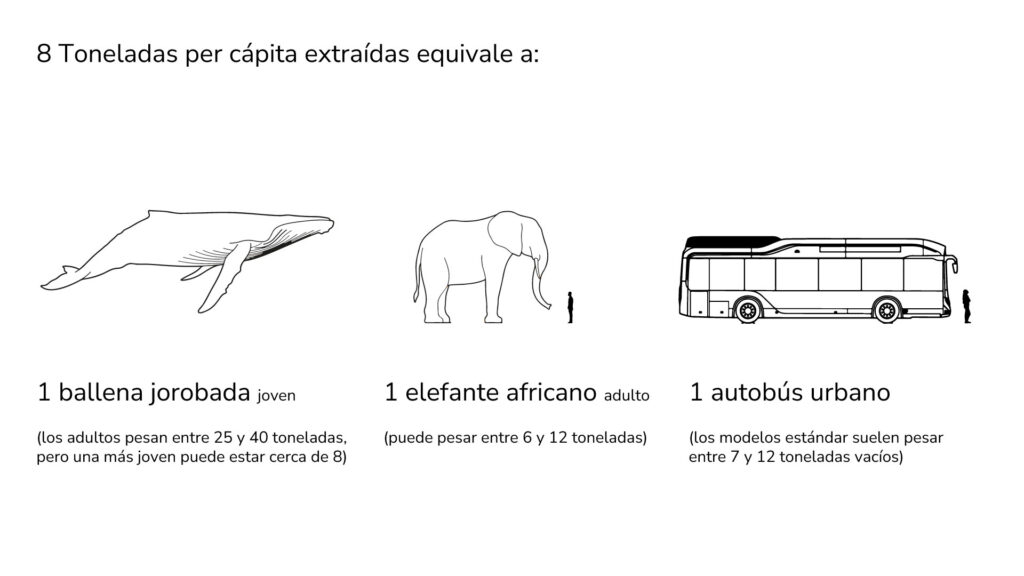 8 Toneladas per cápita extraídas equivale a:

1 ballena jorobada joven

(los adultos pesan entre 25 y 40 toneladas, pero una más joven puede estar cerca de 8)

1 elefante africano adulto

(puede pesar entre 6 y 12 toneladas)

1 autobús urbano

(los modelos estándar suelen pesar entre 7 y 12 toneladas vacíos)